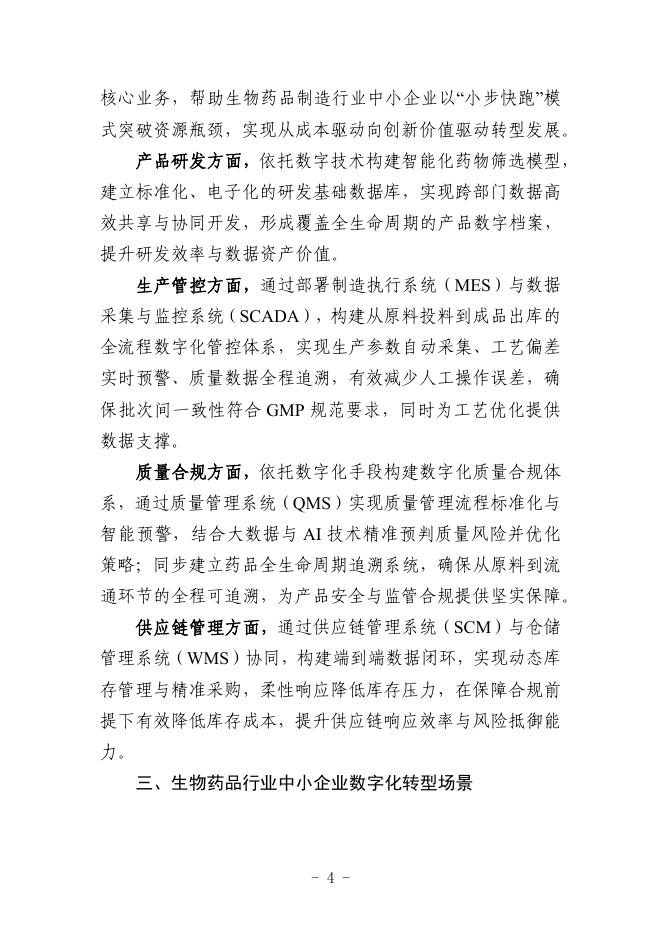 核心业务，帮助生物药品制造行业中小企业以“小步快跑”模式突破资源瓶颈，实现从成本驱动向创新价值驱动转型发展。

产品研发方面，依托数字技术构建智能化药物筛选模型，建立标准化、电子化的研发基础数据库，实现跨部门数据高效共享与协同开发，形成覆盖全生命周期的产品数字档案，提升研发效率与数据资产价值。

生产管控方面，通过部署制造执行系统（MES）与数据采集与监控系统（SCADA），构建从原料投料到成品出库的全流程数字化管控体系，实现生产参数自动采集、工艺偏差实时预警、质量数据全程追溯，有效减少人工操作误差，确保批次间一致性符合 GMP 规范要求，同时为工艺优化提供数据支撑。

质量合规方面，依托数字化手段构建数字化质量合规体系，通过质量管理系统（QMS）实现质量管理流程标准化与智能预警，结合大数据与 AI 技术精准预判质量风险并优化策略；同步建立药品全生命周期追溯系统，确保从原料到流通环节的全程可追溯，为产品安全与监管合规提供坚实保障。

供应链管理方面，通过供应链管理系统（SCM）与仓储管理系统（WMS）协同，构建端到端数据闭环，实现动态库存管理与精准采购，柔性响应降低库存压力，在保障合规前提下有效降低库存成本，提升供应链响应效率与风险抵御能力。

三、生物药品行业中小企业数字化转型场景

- 4 -